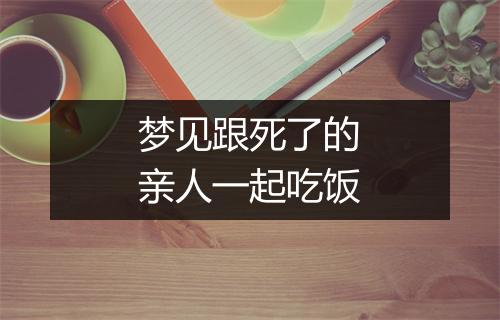 梦见跟死了的
亲人一起吃饭